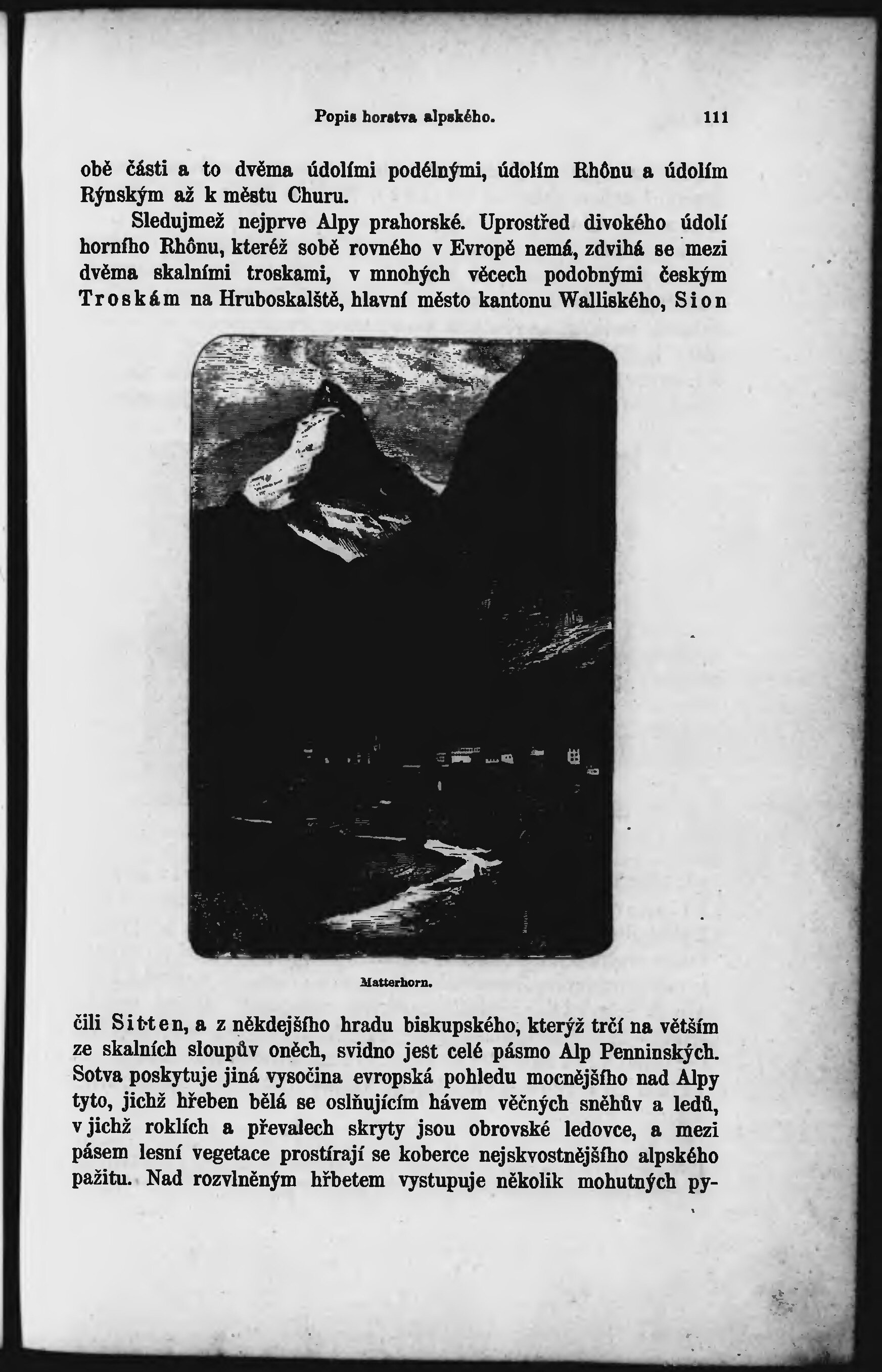 Popis horstva alpského. 111

obě části a to dvěma údolími podélnými, údolím Rhônu a údolím Rýnským až k městu Churu.

Sledujmež nejprve Alpy prahorské. Uprostřed divokého údolí horního Rhônu, kteréž sobě rovného v Evropě nemá, zdvihá se mezi dvěma skalními troskami, v mnohých věcech podobnými českým Troskám na Hruboskalště, hlavní město kantonu Walliského, Sion

Matterhorn.

čili Sitten, a z někdejšího hradu biskupského, kterýž trčí na větším ze skalních sloupův oněch, svidno jest celé pásmo Alp Penninských. Sotva poskytuje jiná vysočina evropská pohledu mocnějšího nad Alpy tyto, jichž hřeben bělá se oslňujícím hávem věčných sněhův a ledů, v jichž roklích a převalech skryty jsou obrovské ledovce, a mezi pásem lesní vegetace prostírají se koberce nejskvostnějšího alpského pažitu. Nad rozvlněným hřbetem vystupuje několik mohutných py-